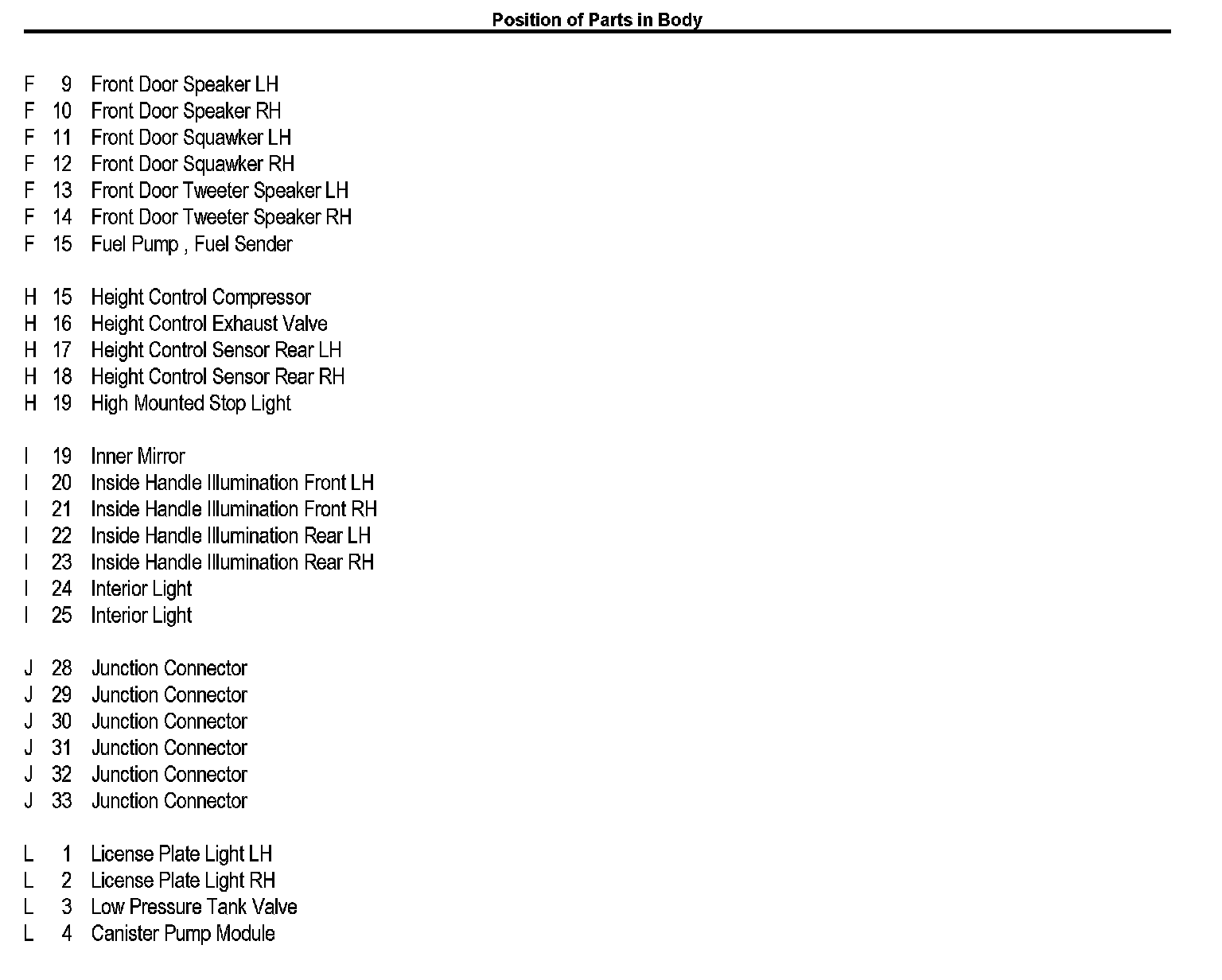 Position of Parts in Body

F 9 Front Door Speaker LH
F 10 Front Door Speaker RH
F 11 Front Door Squawker LH
F 12 Front Door Squawker RH
F 13 Front Door Tweeter Speaker LH
F 14 Front Door Tweeter Speaker RH
F 15 Fuel Pump , Fuel Sender

H 15 Height Control Compressor
H 16 Height Control Exhaust Valve
H 17 Height Control Sensor Rear LH
H 18 Height Control Sensor Rear RH
H 19 High Mounted Stop Light

I 19 Inner Mirror
I 20 Inside Handle Illumination Front LH
I 21 Inside Handle Illumination Front RH
I 22 Inside Handle Illumination Rear LH
I 23 Inside Handle Illumination Rear RH
I 24 Interior Light
I 25 Interior Light

J 28 Junction Connector
J 29 Junction Connector
J 30 Junction Connector
J 31 Junction Connector
J 32 Junction Connector
J 33 Junction Connector

L 1 License Plate Light LH
L 2 License Plate Light RH
L 3 Low Pressure Tank Valve
L 4 Canister Pump Module